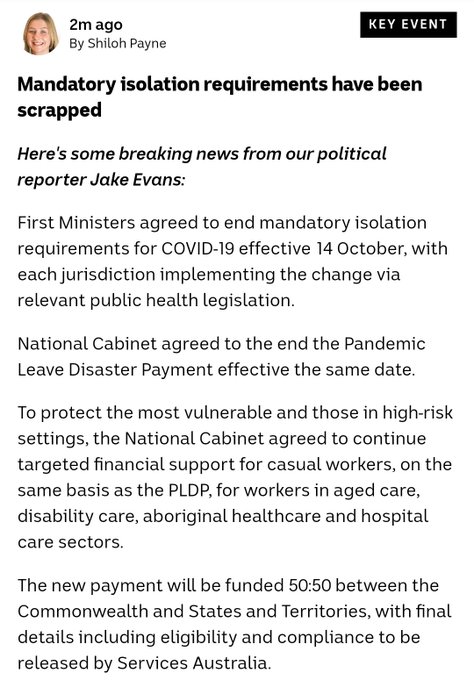 2m ago
By Shiloh Payne

KEY EVENT

Mandatory isolation requirements have been scrapped

Here's some breaking news from our political reporter Jake Evans:

First Ministers agreed to end mandatory isolation requirements for COVID-19 effective 14 October, with each jurisdiction implementing the change via relevant public health legislation.

National Cabinet agreed to the end the Pandemic Leave Disaster Payment effective the same date.

To protect the most vulnerable and those in high-risk settings, the National Cabinet agreed to continue targeted financial support for casual workers, on the same basis as the PLDP, for workers in aged care, disability care, aboriginal healthcare and hospital care sectors.

The new payment will be funded 50:50 between the Commonwealth and States and Territories, with final details including eligibility and compliance to be released by Services Australia.